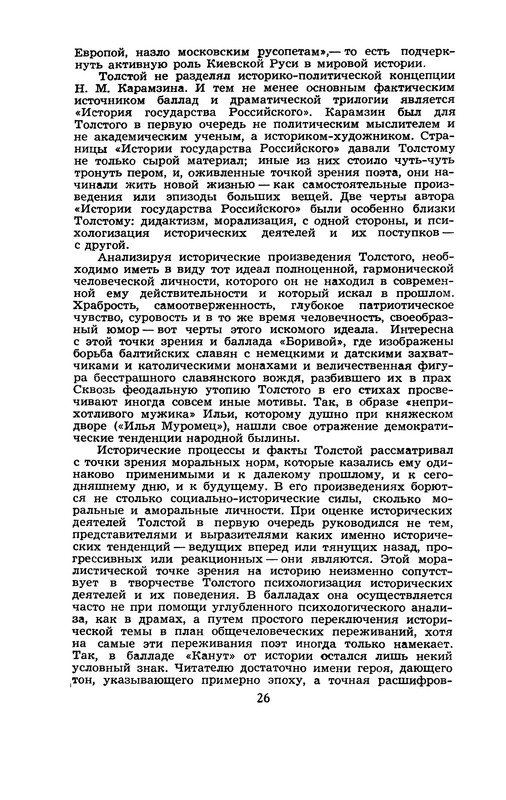 Европой, назло московским русопетам»,— то есть подчеркнуть активную роль Киевской Руси в мировой истории.

Толстой не разделял историко-политической концепции Н. М. Карамзина. И тем не менее основным фактическим источником баллад и драматической трилогии является «История государства Российского». Карамзин был для Толстого в первую очередь не политическим мыслителем и не академическим ученым, а историком-художником. Страницы «Истории государства Российского» давали Толстому не только сырой материал; иные из них стоило чуть-чуть тронуть пером, и, оживленные точкой зрения поэта, они начинали жить новой жизнью — как самостоятельные произведения или эпизоды больших вещей. Две черты автора «Истории государства Российского» были особенно близки Толстому: дидактизм, морализация, с одной стороны, и психологизация исторических деятелей и их поступков — с другой.

Анализируя исторические произведения Толстого, необходимо иметь в виду тот идеал полноценной, гармонической человеческой личности, которого он не находил в современной ему действительности и который искал в прошлом. Храбрость, самоотверженность, глубокое патриотическое чувство, суровость и в то же время человечность, своеобразный юмор — вот черты этого искомого идеала. Интересна с этой точки зрения и баллада «Боривой», где изображены борьба балтийских славян с немецкими и датскими захватчиками и католическими монахами и величественная фигура бесстрашного славянского вождя, разбившего их в прах Сквозь феодальную утопию Толстого в его стихах просвечивают иногда совсем иные мотивы. Так, в образе «неприхотливого мужика» Ильи, которому душно при княжеском дворе («Илья Муромец»), нашли свое отражение демократические тенденции народной былины.

Исторические процессы и факты Толстой рассматривал с точки зрения моральных норм, которые казались ему одинаково применимыми и к далекому прошлому, и к сегодняшнему дню, и к будущему. В его произведениях борются не столько социально-исторические силы, сколько моральные и аморальные личности. При оценке исторических деятелей Толстой в первую очередь руководился не тем, представителями и выразителями каких именно исторических тенденций — ведущих вперед или тянущих назад, прогрессивных или реакционных — они являются. Этой моралистической точке зрения на историю неизменно сопутствует в творчестве Толстого психологизация исторических деятелей и их поведения. В балладах она осуществляется часто не при помощи углубленного психологического анализа, как в драмах, а путем простого переключения исторической темы в план общечеловеческих переживаний, хотя на самые эти переживания поэт иногда только намекает. Так, в балладе «Канут» от истории остался лишь некий условный знак. Читателю достаточно имени героя, дающего тон, указывающего примерно эпоху, а точная расшифров-

26